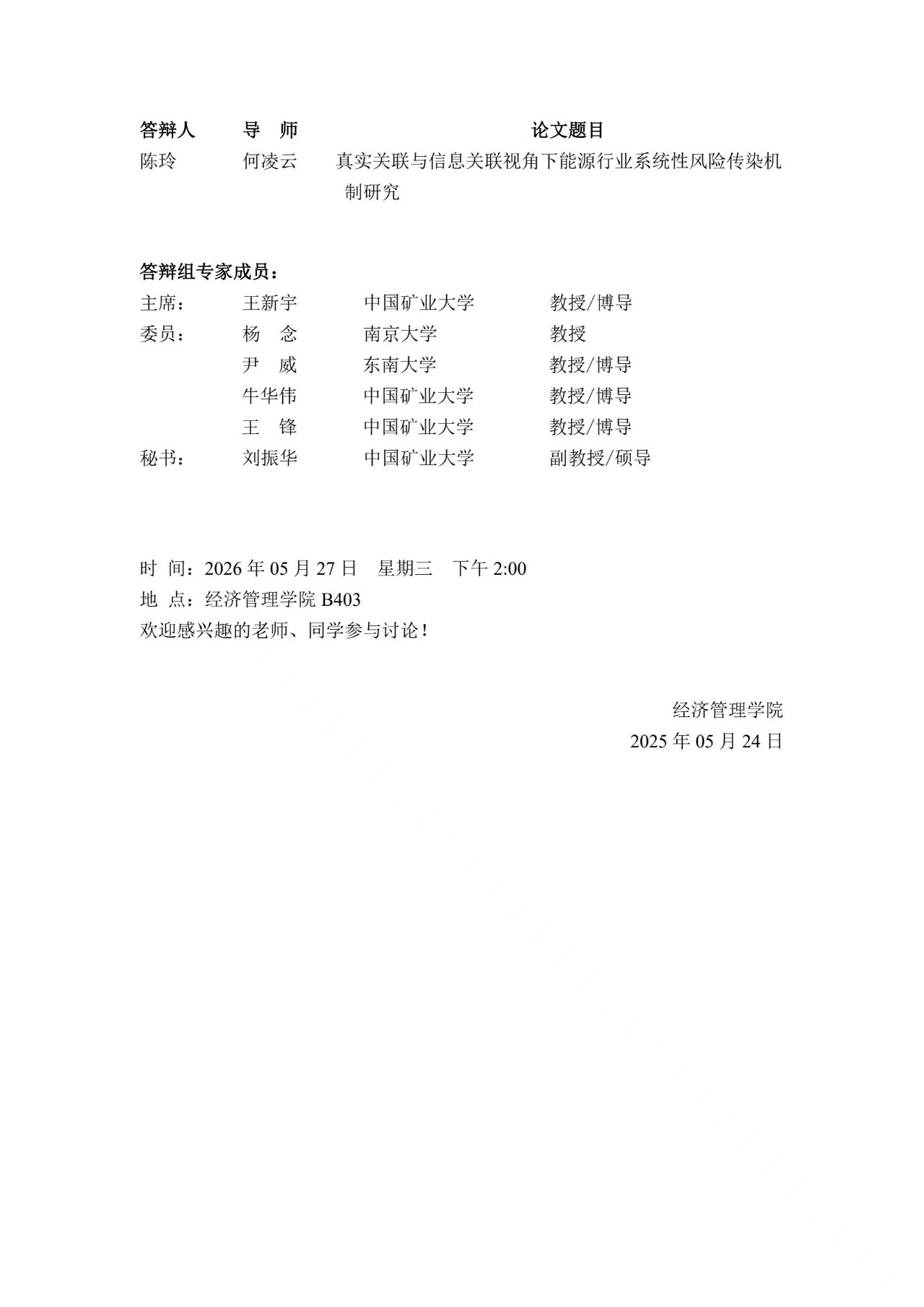 | 答辩人 | 导　师 | 论文题目 |
|---|---|---|
| 陈玲 | 何凌云 | 真实关联与信息关联视角下能源行业系统性风险传染机制研究 |

答辩组专家成员：

| | | | |
|---|---|---|---|
| 主席： | 王新宇 | 中国矿业大学 | 教授/博导 |
| 委员： | 杨　念 | 南京大学 | 教授 |
| | 尹　威 | 东南大学 | 教授/博导 |
| | 牛华伟 | 中国矿业大学 | 教授/博导 |
| | 王　锋 | 中国矿业大学 | 教授/博导 |
| 秘书： | 刘振华 | 中国矿业大学 | 副教授/硕导 |

时 间：2026 年 05 月 27 日　星期三　下午 2:00
地 点：经济管理学院 B403
欢迎感兴趣的老师、同学参与讨论！

经济管理学院
2025 年 05 月 24 日